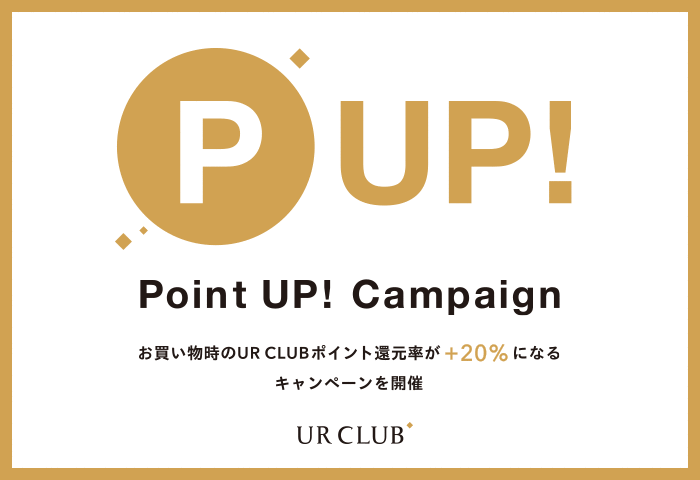 P UP!

Point UP! Campaign

お買い物時のUR CLUBポイント還元率が +20% になる
キャンペーンを開催

UR CLUB